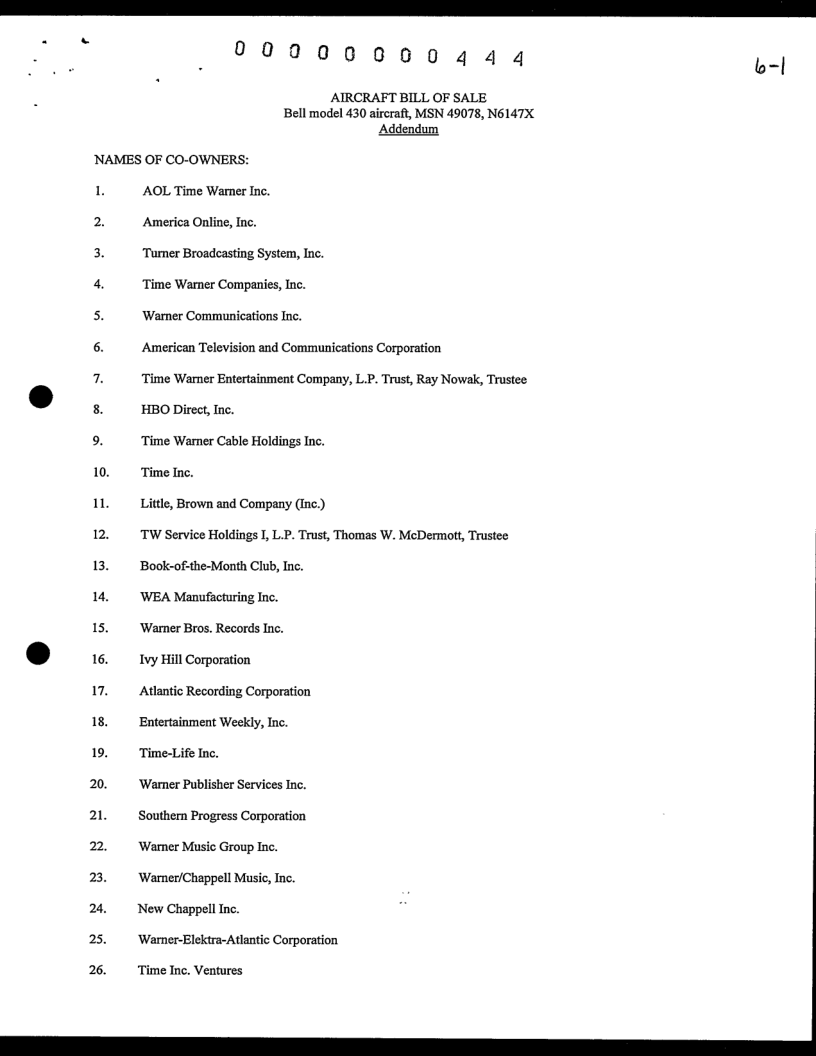 0 0 0 0 0 0 0 0 4 4 4

6-1

AIRCRAFT BILL OF SALE
Bell model 430 aircraft, MSN 49078, N6147X
Addendum

NAMES OF CO-OWNERS:

1. AOL Time Warner Inc.

2. America Online, Inc.

3. Turner Broadcasting System, Inc.

4. Time Warner Companies, Inc.

5. Warner Communications Inc.

6. American Television and Communications Corporation

7. Time Warner Entertainment Company, L.P. Trust, Ray Nowak, Trustee

8. HBO Direct, Inc.

9. Time Warner Cable Holdings Inc.

10. Time Inc.

11. Little, Brown and Company (Inc.)

12. TW Service Holdings I, L.P. Trust, Thomas W. McDermott, Trustee

13. Book-of-the-Month Club, Inc.

14. WEA Manufacturing Inc.

15. Warner Bros. Records Inc.

16. Ivy Hill Corporation

17. Atlantic Recording Corporation

18. Entertainment Weekly, Inc.

19. Time-Life Inc.

20. Warner Publisher Services Inc.

21. Southern Progress Corporation

22. Warner Music Group Inc.

23. Warner/Chappell Music, Inc.

24. New Chappell Inc.

25. Warner-Elektra-Atlantic Corporation

26. Time Inc. Ventures